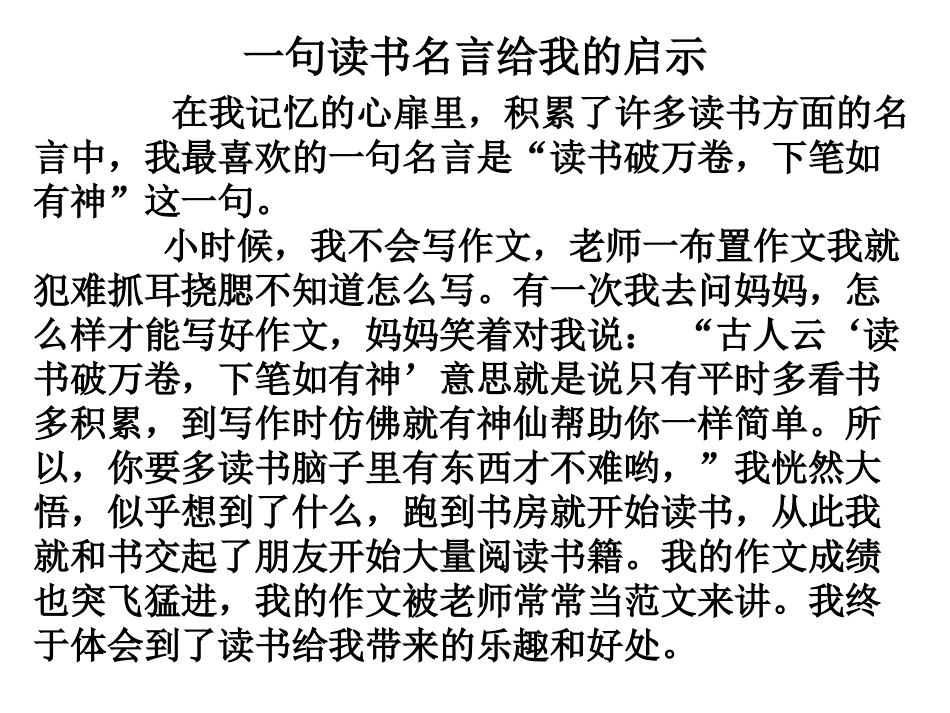 一句读书名言给我的启示

在我记忆的心扉里，积累了许多读书方面的名言中，我最喜欢的一句名言是“读书破万卷，下笔如有神”这一句。

小时候，我不会写作文，老师一布置作文我就犯难抓耳挠腮不知道怎么写。有一次我去问妈妈，怎么样才能写好作文，妈妈笑着对我说：“古人云‘读书破万卷，下笔如有神’意思就是说只有平时多看书多积累，到写作时仿佛就有神仙帮助你一样简单。所以，你要多读书脑子里有东西才不难哟，”我恍然大悟，似乎想到了什么，跑到书房就开始读书，从此我就和书交起了朋友开始大量阅读书籍。我的作文成绩也突飞猛进，我的作文被老师常常当范文来讲。我终于体会到了读书给我带来的乐趣和好处。